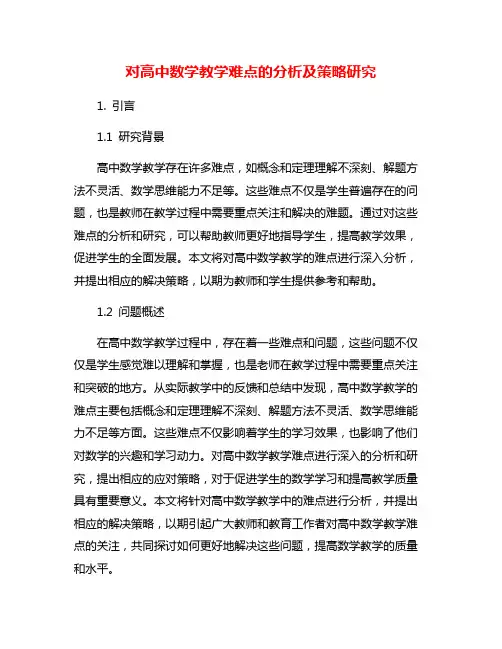 对高中数学教学难点的分析及策略研究

1. 引言

1.1 研究背景

高中数学教学存在许多难点，如概念和定理理解不深刻、解题方法不灵活、数学思维能力不足等。这些难点不仅是学生普遍存在的问题，也是教师在教学过程中需要重点关注和解决的难题。通过对这些难点的分析和研究，可以帮助教师更好地指导学生，提高教学效果，促进学生的全面发展。本文将对高中数学教学的难点进行深入分析，并提出相应的解决策略，以期为教师和学生提供参考和帮助。

1.2 问题概述

在高中数学教学过程中，存在着一些难点和问题，这些问题不仅仅是学生感觉难以理解和掌握，也是老师在教学过程中需要重点关注和突破的地方。从实际教学中的反馈和总结中发现，高中数学教学的难点主要包括概念和定理理解不深刻、解题方法不灵活、数学思维能力不足等方面。这些难点不仅影响着学生的学习效果，也影响了他们对数学的兴趣和学习动力。对高中数学教学难点进行深入的分析和研究，提出相应的应对策略，对于促进学生的数学学习和提高教学质量具有重要意义。本文将针对高中数学教学中的难点进行分析，并提出相应的解决策略，以期引起广大教师和教育工作者对高中数学教学难点的关注，共同探讨如何更好地解决这些问题，提高数学教学的质量和水平。